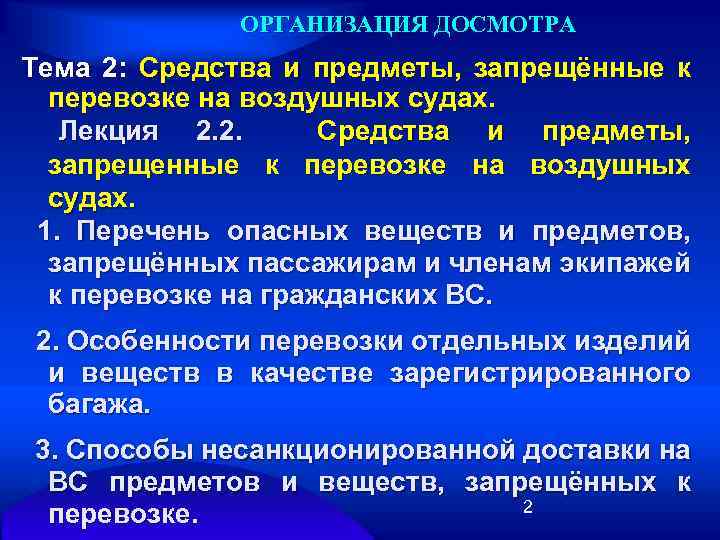 ОРГАНИЗАЦИЯ ДОСМОТРА

Тема 2: Средства и предметы, запрещённые к перевозке на воздушных судах.

Лекция 2.2. Средства и предметы, запрещенные к перевозке на воздушных судах.

1. Перечень опасных веществ и предметов, запрещённых пассажирам и членам экипажей к перевозке на гражданских ВС.

2. Особенности перевозки отдельных изделий и веществ в качестве зарегистрированного багажа.

3. Способы несанкционированной доставки на ВС предметов и веществ, запрещённых к перевозке.

2